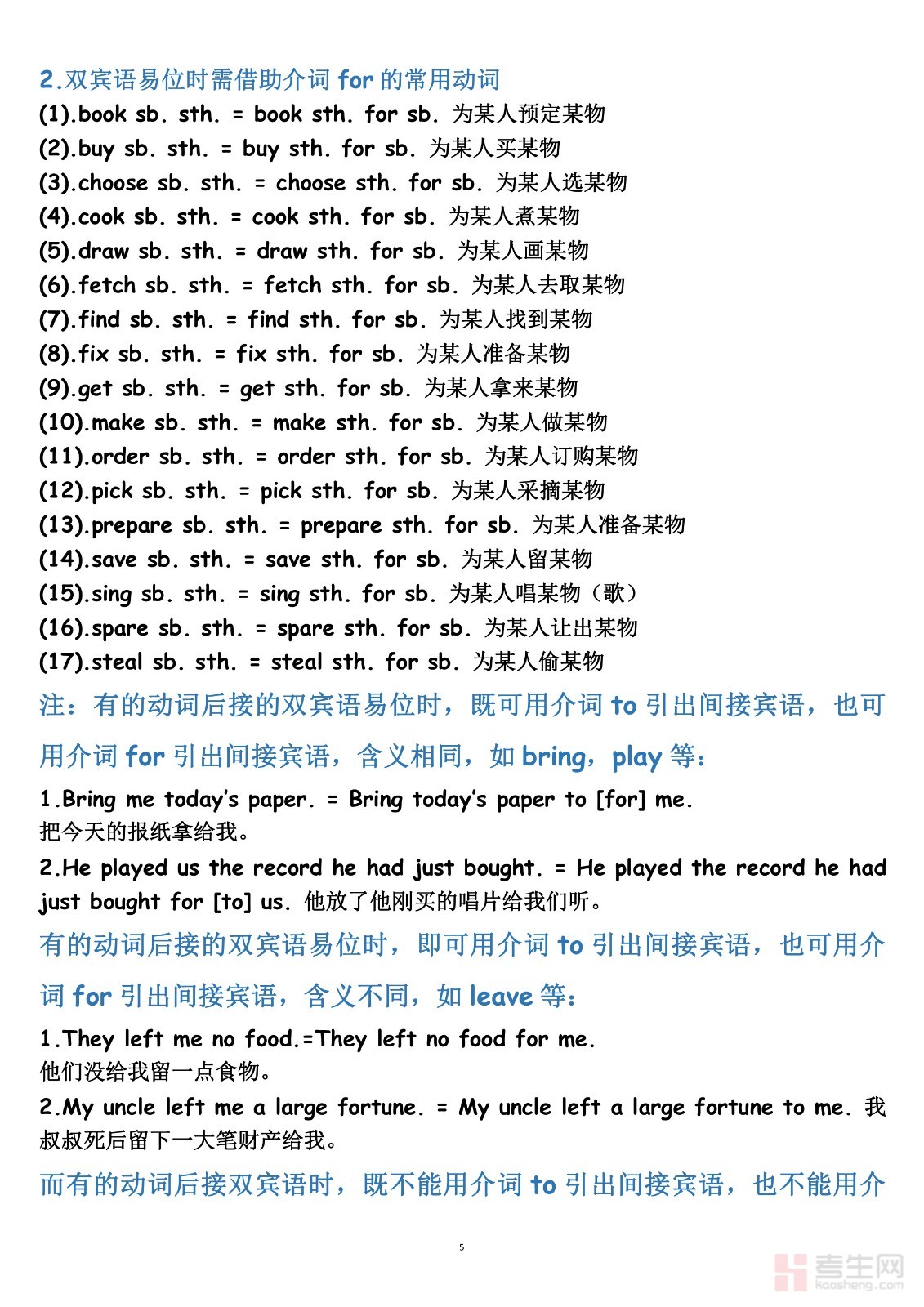 2.双宾语易位时需借助介词 for 的常用动词
(1).book sb. sth. = book sth. for sb. 为某人预定某物
(2).buy sb. sth. = buy sth. for sb. 为某人买某物
(3).choose sb. sth. = choose sth. for sb. 为某人选某物
(4).cook sb. sth. = cook sth. for sb. 为某人煮某物
(5).draw sb. sth. = draw sth. for sb. 为某人画某物
(6).fetch sb. sth. = fetch sth. for sb. 为某人去取某物
(7).find sb. sth. = find sth. for sb. 为某人找到某物
(8).fix sb. sth. = fix sth. for sb. 为某人准备某物
(9).get sb. sth. = get sth. for sb. 为某人拿来某物
(10).make sb. sth. = make sth. for sb. 为某人做某物
(11).order sb. sth. = order sth. for sb. 为某人订购某物
(12).pick sb. sth. = pick sth. for sb. 为某人采摘某物
(13).prepare sb. sth. = prepare sth. for sb. 为某人准备某物
(14).save sb. sth. = save sth. for sb. 为某人留某物
(15).sing sb. sth. = sing sth. for sb. 为某人唱某物（歌）
(16).spare sb. sth. = spare sth. for sb. 为某人让出某物
(17).steal sb. sth. = steal sth. for sb. 为某人偷某物
注：有的动词后接的双宾语易位时，既可用介词 to 引出间接宾语，也可用介词 for 引出间接宾语，含义相同，如 bring，play 等：
1.Bring me today's paper. = Bring today's paper to [for] me.
把今天的报纸拿给我。
2.He played us the record he had just bought. = He played the record he had just bought for [to] us. 他放了他刚买的唱片给我们听。
有的动词后接的双宾语易位时，即可用介词 to 引出间接宾语，也可用介词 for 引出间接宾语，含义不同，如 leave 等：
1.They left me no food.=They left no food for me.
他们没给我留一点食物。
2.My uncle left me a large fortune. = My uncle left a large fortune to me. 我叔叔死后留下一大笔财产给我。
而有的动词后接双宾语时，既不能用介词 to 引出间接宾语，也不能用介
5
考生网 kaosheng.com